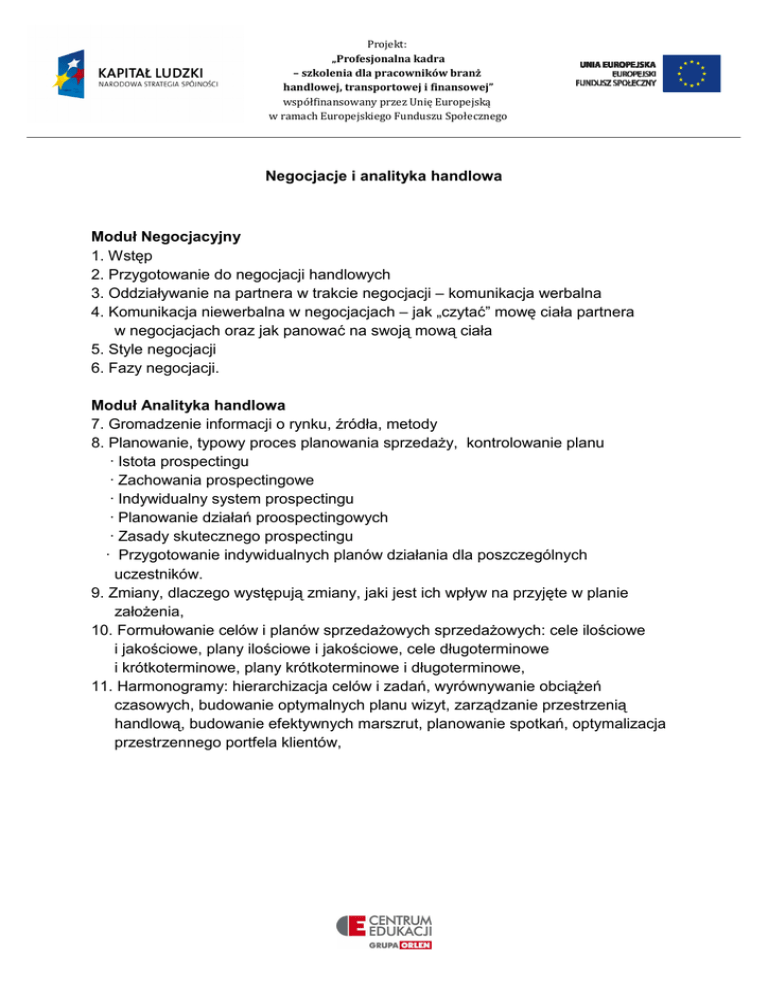 KAPITAŁ LUDZKI
NARODOWA STRATEGIA SPÓJNOŚCI

Projekt:
„Profesjonalna kadra
– szkolenia dla pracowników branż
handlowej, transportowej i finansowej"
współfinansowany przez Unię Europejską
w ramach Europejskiego Funduszu Społecznego

UNIA EUROPEJSKA
EUROPEJSKI
FUNDUSZ SPOŁECZNY

Negocjacje i analityka handlowa

Moduł Negocjacyjny
1. Wstęp
2. Przygotowanie do negocjacji handlowych
3. Oddziaływanie na partnera w trakcie negocjacji – komunikacja werbalna
4. Komunikacja niewerbalna w negocjacjach – jak „czytać" mowę ciała partnera w negocjacjach oraz jak panować na swoją mową ciała
5. Style negocjacji
6. Fazy negocjacji.

Moduł Analityka handlowa
7. Gromadzenie informacji o rynku, źródła, metody
8. Planowanie, typowy proces planowania sprzedaży, kontrolowanie planu
· Istota prospectingu
· Zachowania prospectingowe
· Indywidualny system prospectingu
· Planowanie działań proospectingowych
· Zasady skutecznego prospectingu
· Przygotowanie indywidualnych planów działania dla poszczególnych uczestników.
9. Zmiany, dlaczego występują zmiany, jaki jest ich wpływ na przyjęte w planie założenia,
10. Formułowanie celów i planów sprzedażowych sprzedażowych: cele ilościowe i jakościowe, plany ilościowe i jakościowe, cele długoterminowe i krótkoterminowe, plany krótkoterminowe i długoterminowe,
11. Harmonogramy: hierarchizacja celów i zadań, wyrównywanie obciążeń czasowych, budowanie optymalnych planu wizyt, zarządzanie przestrzenią handlową, budowanie efektywnych marszrut, planowanie spotkań, optymalizacja przestrzennego portfela klientów,

CENTRUM
EDUKACJI
GRUPA ORLEN